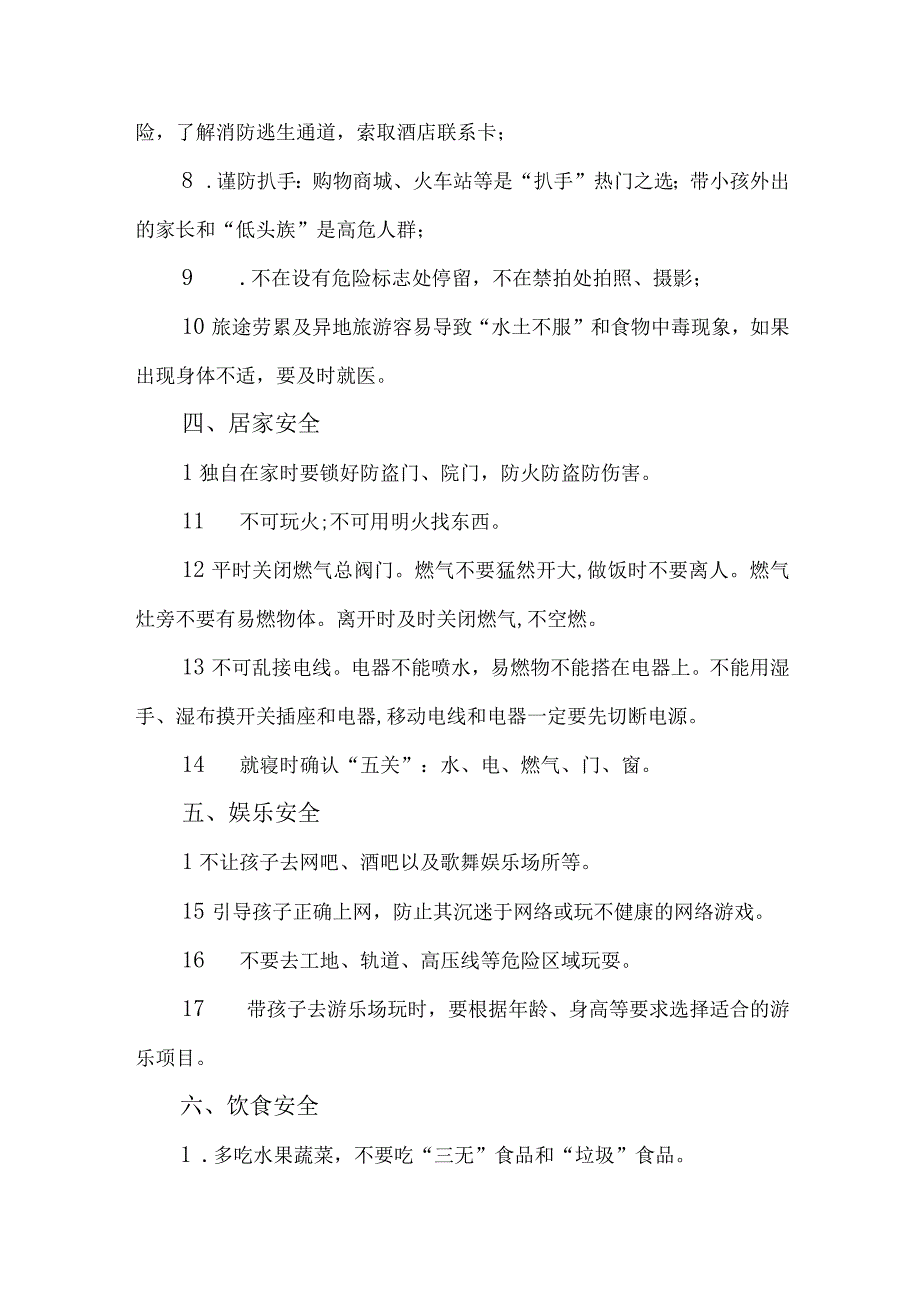 险，了解消防逃生通道，索取酒店联系卡；

8 .谨防扒手：购物商城、火车站等是“扒手”热门之选；带小孩外出的家长和“低头族”是高危人群；

9 .不在设有危险标志处停留，不在禁拍处拍照、摄影；

10 旅途劳累及异地旅游容易导致“水土不服”和食物中毒现象，如果出现身体不适，要及时就医。

四、居家安全

1 独自在家时要锁好防盗门、院门，防火防盗防伤害。

11 不可玩火;不可用明火找东西。

12 平时关闭燃气总阀门。燃气不要猛然开大,做饭时不要离人。燃气灶旁不要有易燃物体。离开时及时关闭燃气,不空燃。

13 不可乱接电线。电器不能喷水，易燃物不能搭在电器上。不能用湿手、湿布摸开关插座和电器,移动电线和电器一定要先切断电源。

14 就寝时确认“五关”：水、电、燃气、门、窗。

五、娱乐安全

1 不让孩子去网吧、酒吧以及歌舞娱乐场所等。

15 引导孩子正确上网，防止其沉迷于网络或玩不健康的网络游戏。

16 不要去工地、轨道、高压线等危险区域玩耍。

17 带孩子去游乐场玩时，要根据年龄、身高等要求选择适合的游乐项目。

六、饮食安全

1 .多吃水果蔬菜，不要吃“三无”食品和“垃圾”食品。